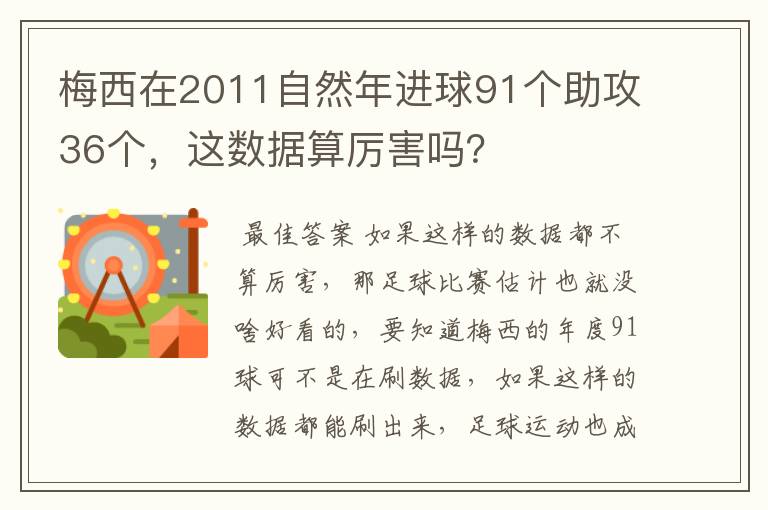 梅西在2011自然年进球91个助攻36个，这数据算厉害吗?

最佳答案 如果这样的数据都不算厉害，那足球比赛估计也就没啥好看的，要知道梅西的年度91球可不是在刷数据，如果这样的数据都能刷出来，足球运动也成